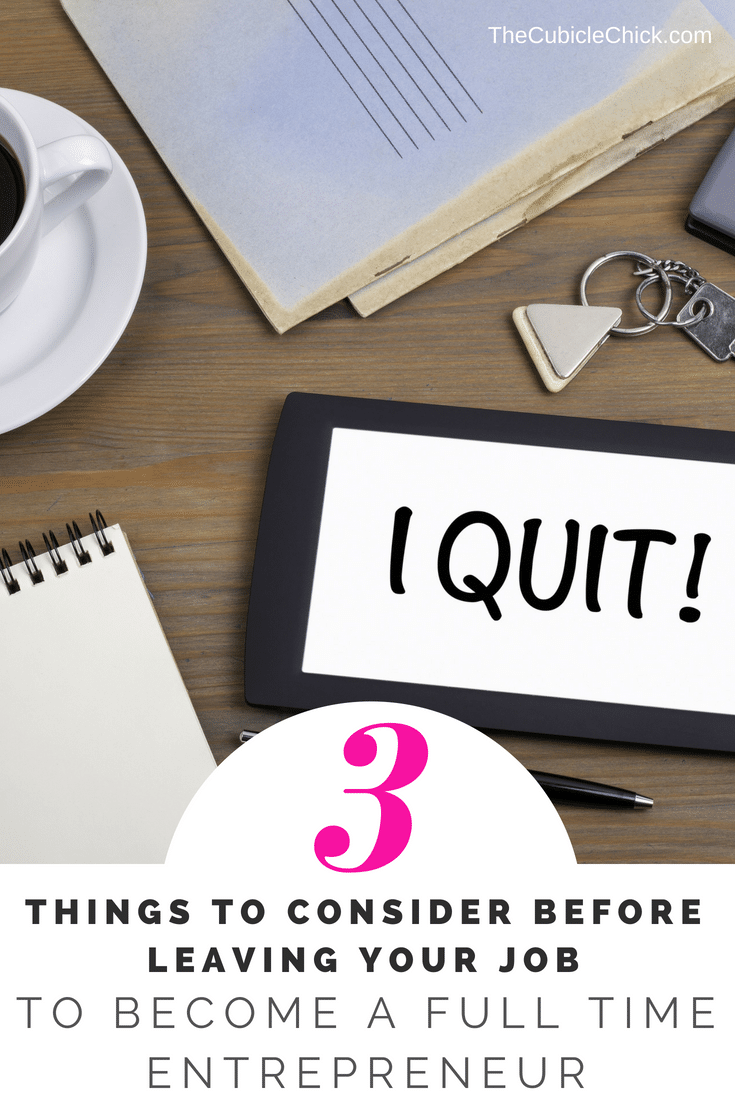 TheCubicleChick.com

I QUIT!

3

THINGS TO CONSIDER BEFORE LEAVING YOUR JOB
TO BECOME A FULL TIME ENTREPRENEUR